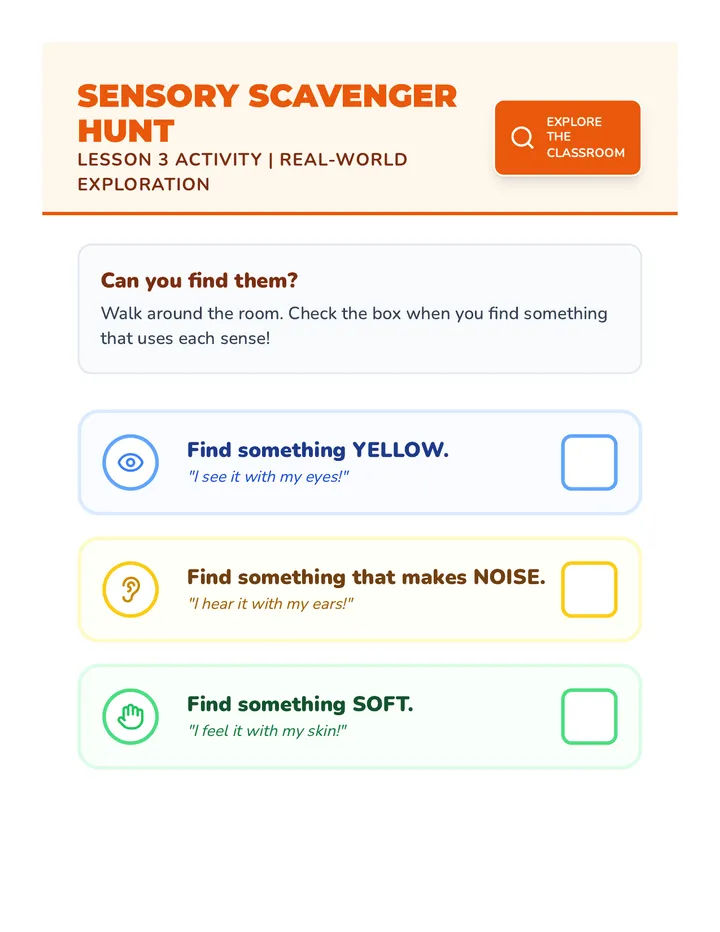 SENSORY SCAVENGER HUNT
LESSON 3 ACTIVITY | REAL-WORLD EXPLORATION

EXPLORE THE CLASSROOM

Can you find them?
Walk around the room. Check the box when you find something that uses each sense!

Find something YELLOW.
"I see it with my eyes!"

Find something that makes NOISE.
"I hear it with my ears!"

Find something SOFT.
"I feel it with my skin!"